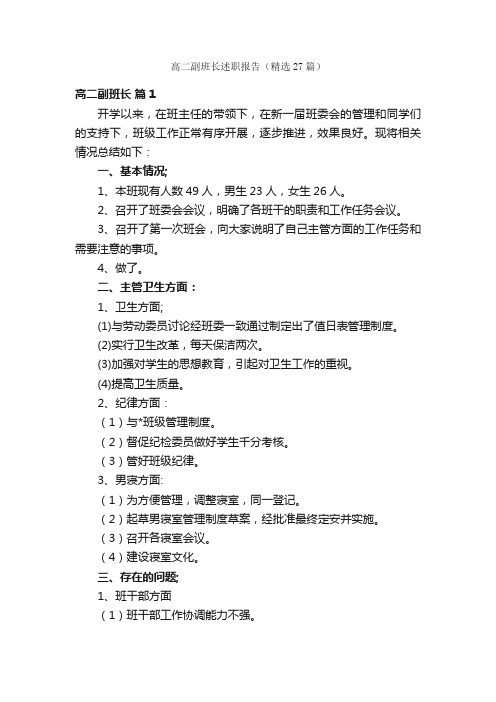 高二副班长述职报告（精选27篇）

高二副班长 篇1

开学以来，在班主任的带领下，在新一届班委会的管理和同学们的支持下，班级工作正常有序开展，逐步推进，效果良好。现将相关情况总结如下：

一、基本情况;

1、本班现有人数49人，男生23人，女生26人。

2、召开了班委会会议，明确了各班干的职责和工作任务会议。

3、召开了第一次班会，向大家说明了自己主管方面的工作任务和需要注意的事项。

4、做了。

二、主管卫生方面：

1、卫生方面;

(1)与劳动委员讨论经班委一致通过制定出了值日表管理制度。

(2)实行卫生改革，每天保洁两次。

(3)加强对学生的思想教育，引起对卫生工作的重视。

(4)提高卫生质量。

2、纪律方面：

（1）与*班级管理制度。

（2）督促纪检委员做好学生千分考核。

（3）管好班级纪律。

3、男寝方面:

（1）为方便管理，调整寝室，同一登记。

（2）起草男寝室管理制度草案，经批准最终定安并实施。

（3）召开各寝室会议。

（4）建设寝室文化。

三、存在的问题;

1、班干部方面

（1）班干部工作协调能力不强。